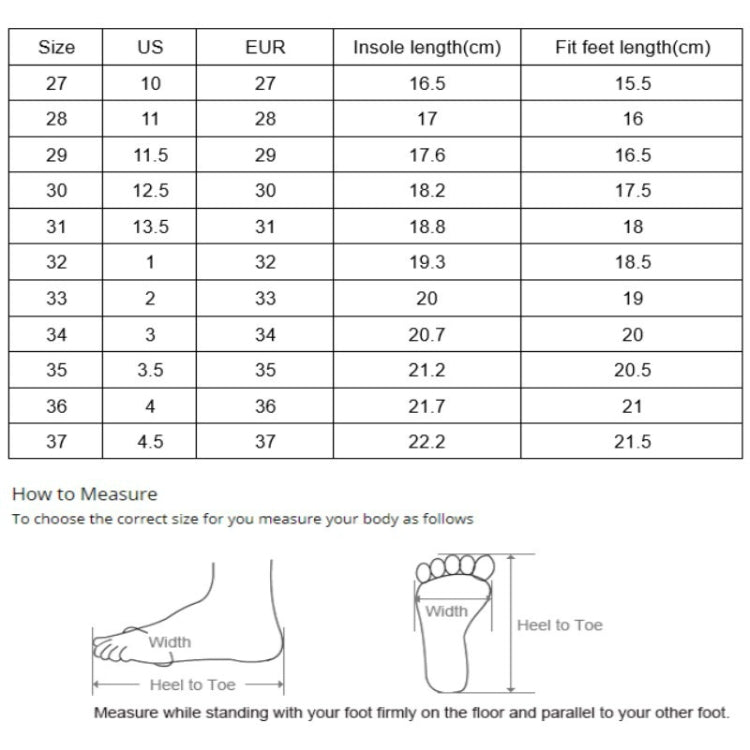 | Size | US | EUR | Insole length(cm) | Fit feet length(cm) |
|---|---|---|---|---|
| 27 | 10 | 27 | 16.5 | 15.5 |
| 28 | 11 | 28 | 17 | 16 |
| 29 | 11.5 | 29 | 17.6 | 16.5 |
| 30 | 12.5 | 30 | 18.2 | 17.5 |
| 31 | 13.5 | 31 | 18.8 | 18 |
| 32 | 1 | 32 | 19.3 | 18.5 |
| 33 | 2 | 33 | 20 | 19 |
| 34 | 3 | 34 | 20.7 | 20 |
| 35 | 3.5 | 35 | 21.2 | 20.5 |
| 36 | 4 | 36 | 21.7 | 21 |
| 37 | 4.5 | 37 | 22.2 | 21.5 |

How to Measure
To choose the correct size for you measure your body as follows

Width
Heel to Toe

Width
Heel to Toe

Measure while standing with your foot firmly on the floor and parallel to your other foot.